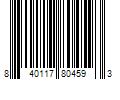 8 40117 80459 3